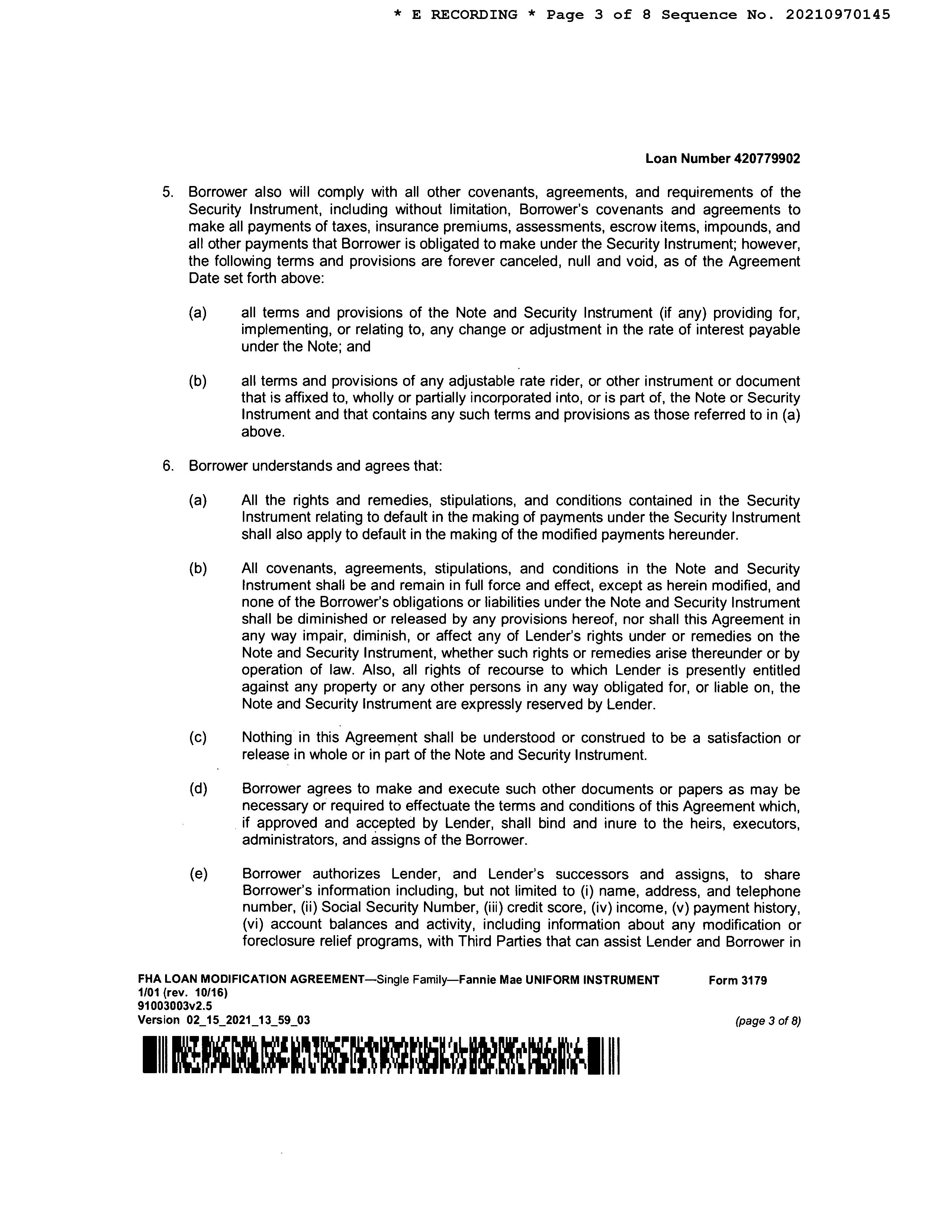 * E RECORDING * Page 3 of 8 Sequence No. 20210970145

Loan Number 420779902

5. Borrower also will comply with all other covenants, agreements, and requirements of the Security Instrument, including without limitation, Borrower's covenants and agreements to make all payments of taxes, insurance premiums, assessments, escrow items, impounds, and all other payments that Borrower is obligated to make under the Security Instrument; however, the following terms and provisions are forever canceled, null and void, as of the Agreement Date set forth above:

(a) all terms and provisions of the Note and Security Instrument (if any) providing for, implementing, or relating to, any change or adjustment in the rate of interest payable under the Note; and

(b) all terms and provisions of any adjustable rate rider, or other instrument or document that is affixed to, wholly or partially incorporated into, or is part of, the Note or Security Instrument and that contains any such terms and provisions as those referred to in (a) above.

6. Borrower understands and agrees that:

(a) All the rights and remedies, stipulations, and conditions contained in the Security Instrument relating to default in the making of payments under the Security Instrument shall also apply to default in the making of the modified payments hereunder.

(b) All covenants, agreements, stipulations, and conditions in the Note and Security Instrument shall be and remain in full force and effect, except as herein modified, and none of the Borrower's obligations or liabilities under the Note and Security Instrument shall be diminished or released by any provisions hereof, nor shall this Agreement in any way impair, diminish, or affect any of Lender's rights under or remedies on the Note and Security Instrument, whether such rights or remedies arise thereunder or by operation of law. Also, all rights of recourse to which Lender is presently entitled against any property or any other persons in any way obligated for, or liable on, the Note and Security Instrument are expressly reserved by Lender.

(c) Nothing in this Agreement shall be understood or construed to be a satisfaction or release in whole or in part of the Note and Security Instrument.

(d) Borrower agrees to make and execute such other documents or papers as may be necessary or required to effectuate the terms and conditions of this Agreement which, if approved and accepted by Lender, shall bind and inure to the heirs, executors, administrators, and assigns of the Borrower.

(e) Borrower authorizes Lender, and Lender's successors and assigns, to share Borrower's information including, but not limited to (i) name, address, and telephone number, (ii) Social Security Number, (iii) credit score, (iv) income, (v) payment history, (vi) account balances and activity, including information about any modification or foreclosure relief programs, with Third Parties that can assist Lender and Borrower in

FHA LOAN MODIFICATION AGREEMENT—Single Family—Fannie Mae UNIFORM INSTRUMENT Form 3179
1/01 (rev. 10/16)
91003003v2.5
Version 02_15_2021_13_59_03 (page 3 of 8)